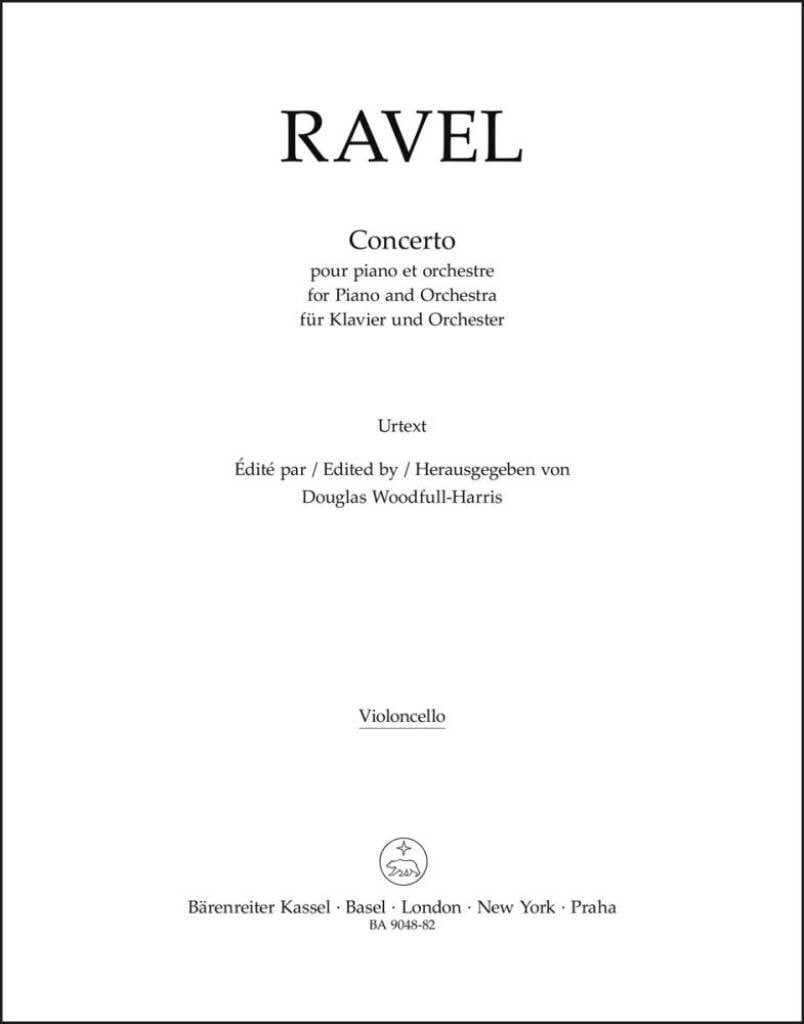 RAVEL

Concerto
pour piano et orchestre
for Piano and Orchestra
für Klavier und Orchester

Urtext

Édité par / Edited by / Herausgegeben von
Douglas Woodfull-Harris

Violoncello

Bärenreiter Kassel · Basel · London · New York · Praha
BA 9048-82